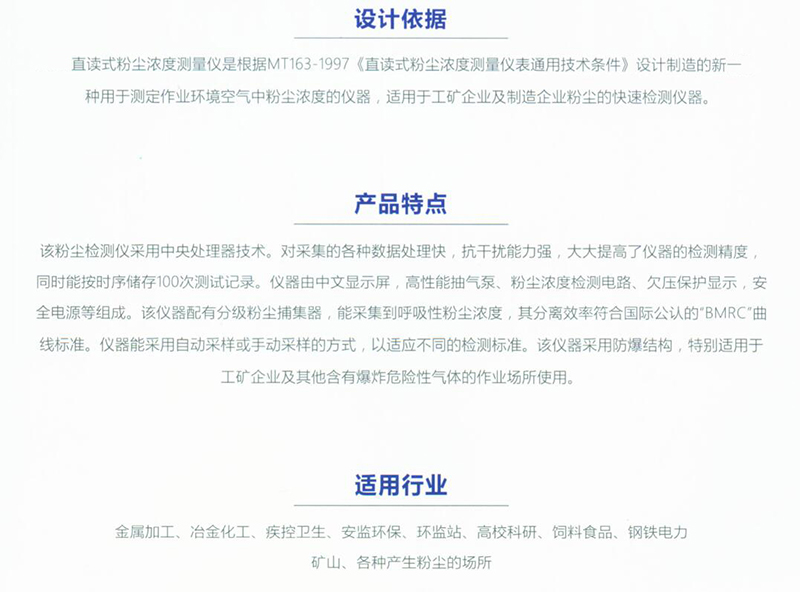 设计依据

直读式粉尘浓度测量仪是根据MT163-1997《直读式粉尘浓度测量仪表通用技术条件》设计制造的新一种用于测定作业环境空气中粉尘浓度的仪器，适用于工矿企业及制造企业粉尘的快速检测仪器。

产品特点

该粉尘检测仪采用中央处理器技术。对采集的各种数据处理快，抗干扰能力强，大大提高了仪器的检测精度，同时能按时序储存100次测试记录。仪器由中文显示屏，高性能抽气泵、粉尘浓度检测电路、欠压保护显示，安全电源等组成。该仪器配有分级粉尘捕集器，能采集到呼吸性粉尘浓度，其分离效率符合国际公认的"BMRC"曲线标准。仪器能采用自动采样或手动采样的方式，以适应不同的检测标准。该仪器采用防爆结构，特别适用于工矿企业及其他含有爆炸危险性气体的作业场所使用。

适用行业

金属加工、冶金化工、疾控卫生、安监环保、环监站、高校科研、饲料食品、钢铁电力矿山、各种产生粉尘的场所